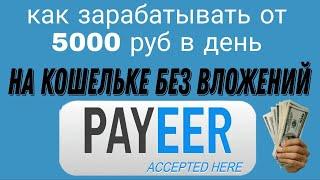 как зарабатывать от
5000 руб в день

НА КОШЕЛЬКЕ БЕЗ ВЛОЖЕНИЙ

PAYEER
ACCEPTED HERE